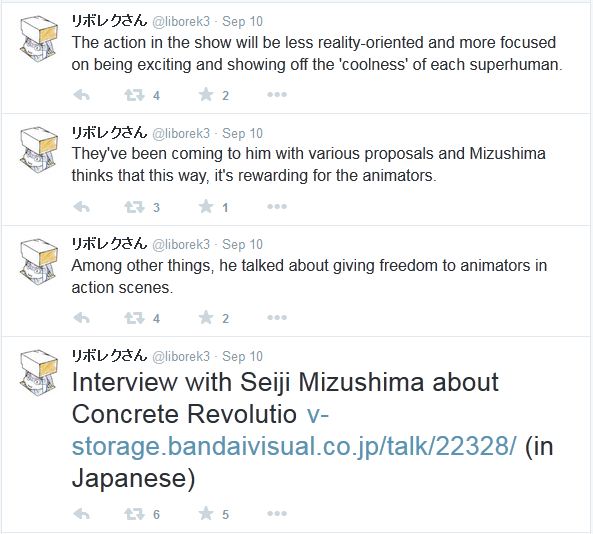 リボレクさん @liborek3 · Sep 10
The action in the show will be less reality-oriented and more focused on being exciting and showing off the 'coolness' of each superhuman.

4 2

リボレクさん @liborek3 · Sep 10
They've been coming to him with various proposals and Mizushima thinks that this way, it's rewarding for the animators.

3 1

リボレクさん @liborek3 · Sep 10
Among other things, he talked about giving freedom to animators in action scenes.

4 2

リボレクさん @liborek3 · Sep 10
Interview with Seiji Mizushima about Concrete Revolutio v-storage.bandaivisual.co.jp/talk/22328/ (in Japanese)

6 5